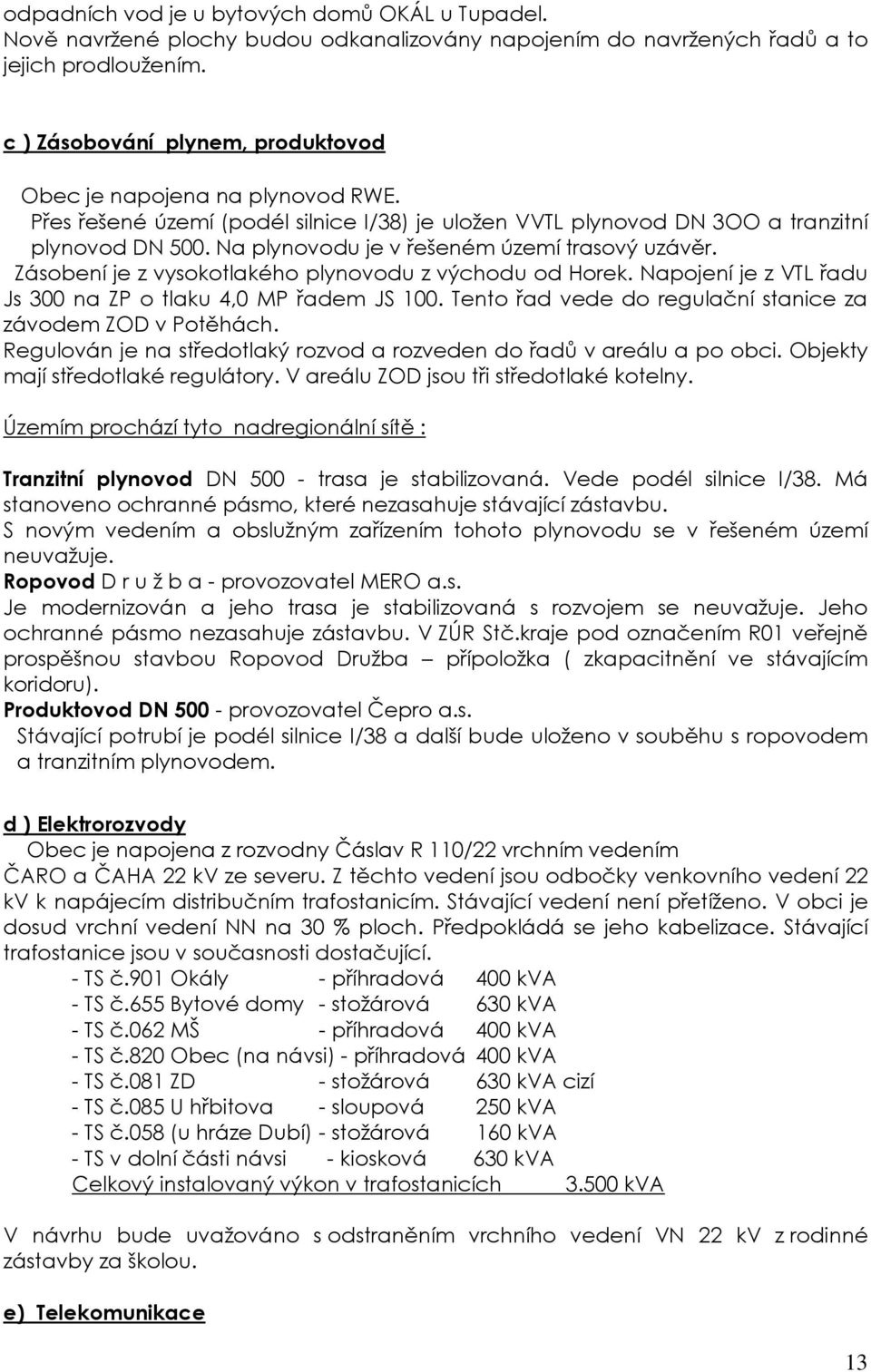 odpadních vod je u bytových domů OKÁL u Tupadel.
Nově navržené plochy budou odkanalizovány napojením do navržených řadů a to jejich prodloužením.

c ) Zásobování plynem, produktovod

Obec je napojena na plynovod RWE.
Přes řešené území (podél silnice I/38) je uložen VVTL plynovod DN 3OO a tranzitní plynovod DN 500. Na plynovodu je v řešeném území trasový uzávěr.
Zásobení je z vysokotlakého plynovodu z východu od Horek. Napojení je z VTL řadu Js 300 na ZP o tlaku 4,0 MP řadem JS 100. Tento řad vede do regulační stanice za závodem ZOD v Potěhách.
Regulován je na středotlaký rozvod a rozveden do řadů v areálu a po obci. Objekty mají středotlaké regulátory. V areálu ZOD jsou tři středotlaké kotelny.

Územím prochází tyto nadregionální sítě :

Tranzitní plynovod DN 500 - trasa je stabilizovaná. Vede podél silnice I/38. Má stanoveno ochranné pásmo, které nezasahuje stávající zástavbu.
S novým vedením a obslužným zařízením tohoto plynovodu se v řešeném území neuvažuje.
Ropovod D r u ž b a - provozovatel MERO a.s.
Je modernizován a jeho trasa je stabilizovaná s rozvojem se neuvažuje. Jeho ochranné pásmo nezasahuje zástavbu. V ZÚR Stč.kraje pod označením R01 veřejně prospěšnou stavbou Ropovod Družba – přípoložka ( zkapacitnění ve stávajícím koridoru).
Produktovod DN 500 - provozovatel Čepro a.s.
Stávající potrubí je podél silnice I/38 a další bude uloženo v souběhu s ropovodem a tranzitním plynovodem.

d ) Elektrorozvody
Obec je napojena z rozvodny Čáslav R 110/22 vrchním vedením ČARO a ČAHA 22 kV ze severu. Z těchto vedení jsou odbočky venkovního vedení 22 kV k napájecím distribučním trafostanicím. Stávající vedení není přetíženo. V obci je dosud vrchní vedení NN na 30 % ploch. Předpokládá se jeho kabelizace. Stávající trafostanice jsou v současnosti dostačující.
- TS č.901 Okály - příhradová 400 kVA
- TS č.655 Bytové domy - stožárová 630 kVA
- TS č.062 MŠ - příhradová 400 kVA
- TS č.820 Obec (na návsi) - příhradová 400 kVA
- TS č.081 ZD - stožárová 630 kVA cizí
- TS č.085 U hřbitova - sloupová 250 kVA
- TS č.058 (u hráze Dubí) - stožárová 160 kVA
- TS v dolní části návsi - kiosková 630 kVA
Celkový instalovaný výkon v trafostanicích 3.500 kVA

V návrhu bude uvažováno s odstraněním vrchního vedení VN 22 kV z rodinné zástavby za školou.

e) Telekomunikace

13